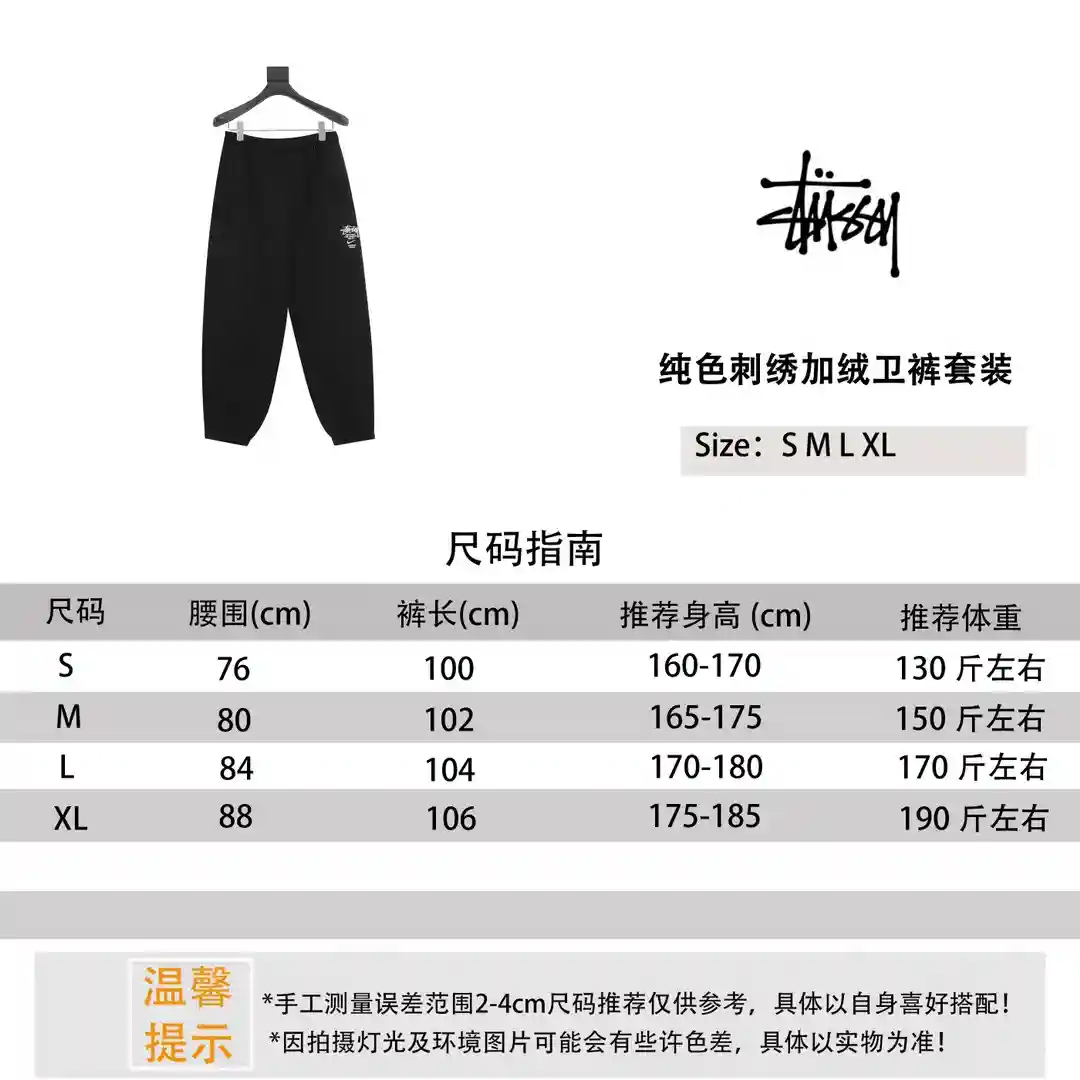 Stüssy

纯色刺绣加绒卫裤套装

Size：S M L XL

尺码指南

| 尺码 | 腰围(cm) | 裤长(cm) | 推荐身高 (cm) | 推荐体重 |
|---|---|---|---|---|
| S | 76 | 100 | 160-170 | 130 斤左右 |
| M | 80 | 102 | 165-175 | 150 斤左右 |
| L | 84 | 104 | 170-180 | 170 斤左右 |
| XL | 88 | 106 | 175-185 | 190 斤左右 |

温馨提示

*手工测量误差范围2-4cm尺码推荐仅供参考，具体以自身喜好搭配！
*因拍摄灯光及环境图片可能会有些许色差，具体以实物为准！